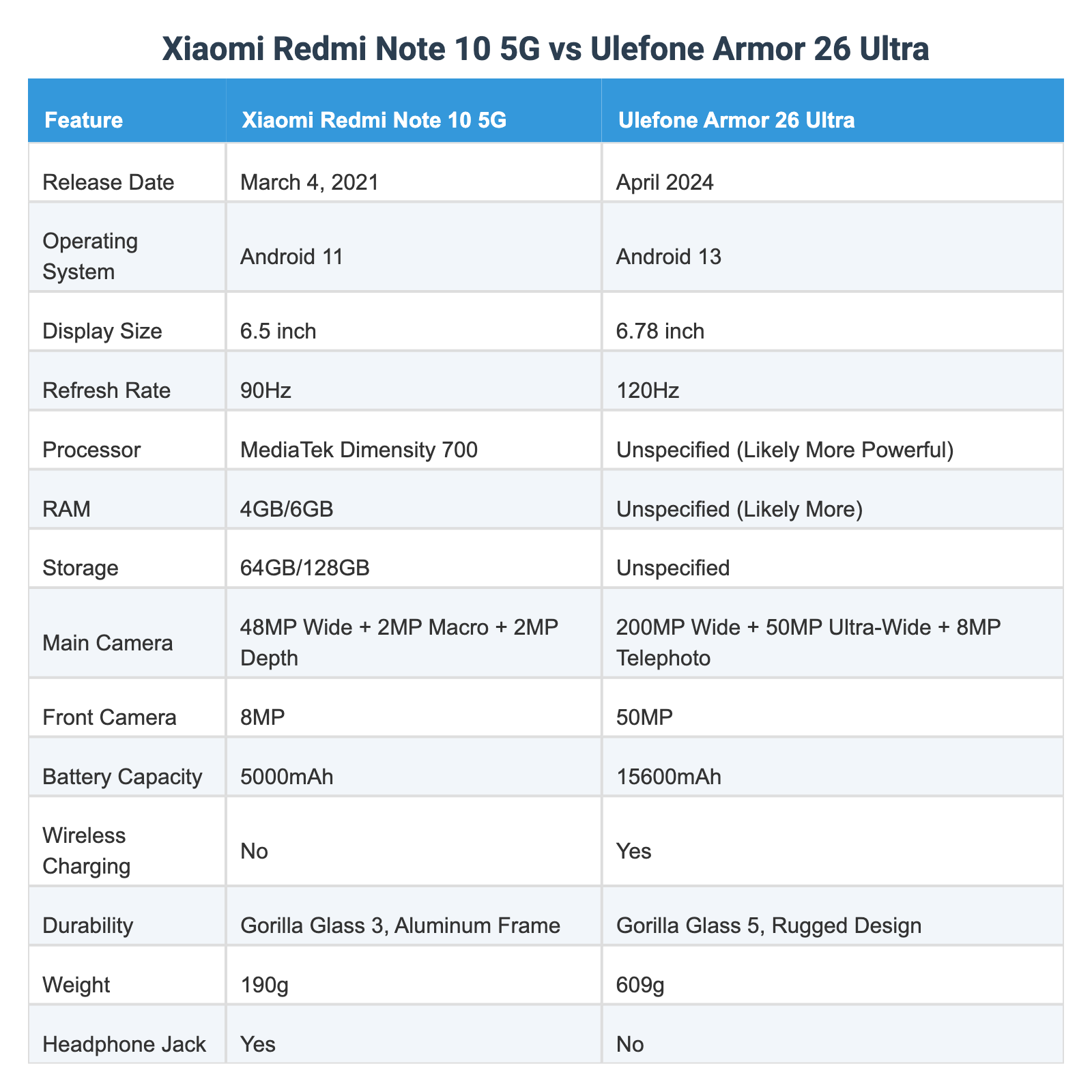 Xiaomi Redmi Note 10 5G vs Ulefone Armor 26 Ultra

| Feature | Xiaomi Redmi Note 10 5G | Ulefone Armor 26 Ultra |
|---|---|---|
| Release Date | March 4, 2021 | April 2024 |
| Operating System | Android 11 | Android 13 |
| Display Size | 6.5 inch | 6.78 inch |
| Refresh Rate | 90Hz | 120Hz |
| Processor | MediaTek Dimensity 700 | Unspecified (Likely More Powerful) |
| RAM | 4GB/6GB | Unspecified (Likely More) |
| Storage | 64GB/128GB | Unspecified |
| Main Camera | 48MP Wide + 2MP Macro + 2MP Depth | 200MP Wide + 50MP Ultra-Wide + 8MP Telephoto |
| Front Camera | 8MP | 50MP |
| Battery Capacity | 5000mAh | 15600mAh |
| Wireless Charging | No | Yes |
| Durability | Gorilla Glass 3, Aluminum Frame | Gorilla Glass 5, Rugged Design |
| Weight | 190g | 609g |
| Headphone Jack | Yes | No |